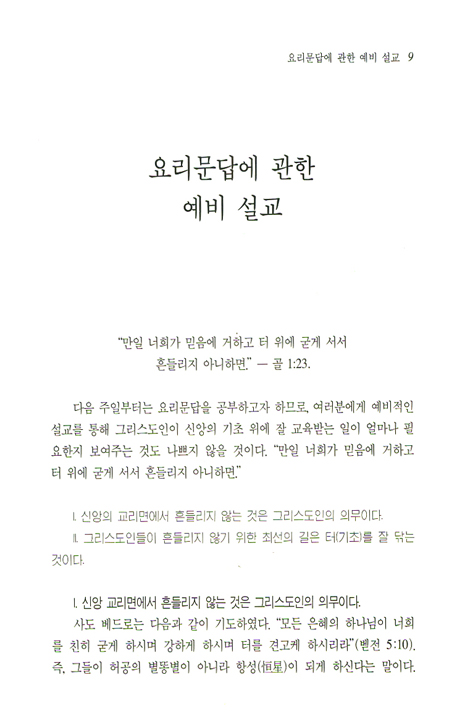 요리문답에 관한 예비 설교 9

요리문답에 관한
예비 설교

"만일 너희가 믿음에 거하고 터 위에 굳게 서서 흔들리지 아니하면." — 골 1:23.

다음 주일부터는 요리문답을 공부하고자 하므로, 여러분에게 예비적인 설교를 통해 그리스도인이 신앙의 기초 위에 잘 교육받는 일이 얼마나 필요한지 보여주는 것도 나쁘지 않을 것이다. "만일 너희가 믿음에 거하고 터 위에 굳게 서서 흔들리지 아니하면."

I. 신앙의 교리면에서 흔들리지 않는 것은 그리스도인의 의무이다.

II. 그리스도인들이 흔들리지 않기 위한 최선의 길은 터(기초)를 잘 닦는 것이다.

I. 신앙 교리면에서 흔들리지 않는 것은 그리스도인의 의무이다.

사도 베드로는 다음과 같이 기도하였다. "모든 은혜의 하나님이 너희를 친히 굳게 하시며 강하게 하시며 터를 견고케 하시리라"(벧전 5:10). 즉, 그들이 허공의 별똥별이 아니라 항성(恒星)이 되게 하신다는 말이다.